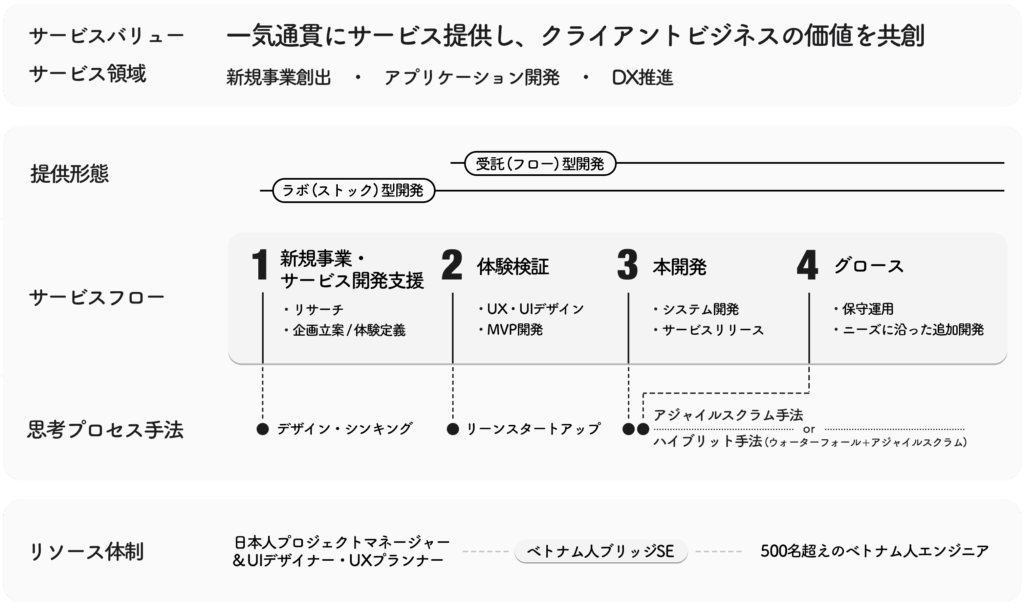 サービスバリュー　一気通貫にサービス提供し、クライアントビジネスの価値を共創

サービス領域　新規事業創出　・　アプリケーション開発　・　DX推進

提供形態

受託（フロー）型開発

ラボ（ストック）型開発

サービスフロー

1 新規事業・サービス開発支援
・リサーチ
・企画立案/体験定義

2 体験検証
・UX・UIデザイン
・MVP開発

3 本開発
・システム開発
・サービスリリース

4 グロース
・保守運用
・ニーズに沿った追加開発

思考プロセス手法

デザイン・シンキング

リーンスタートアップ

アジャイルスクラム手法
or
ハイブリット手法（ウォーターフォール+アジャイルスクラム）

リソース体制

日本人プロジェクトマネージャー&UIデザイナー・UXプランナー

ベトナム人ブリッジSE

500名超えのベトナム人エンジニア